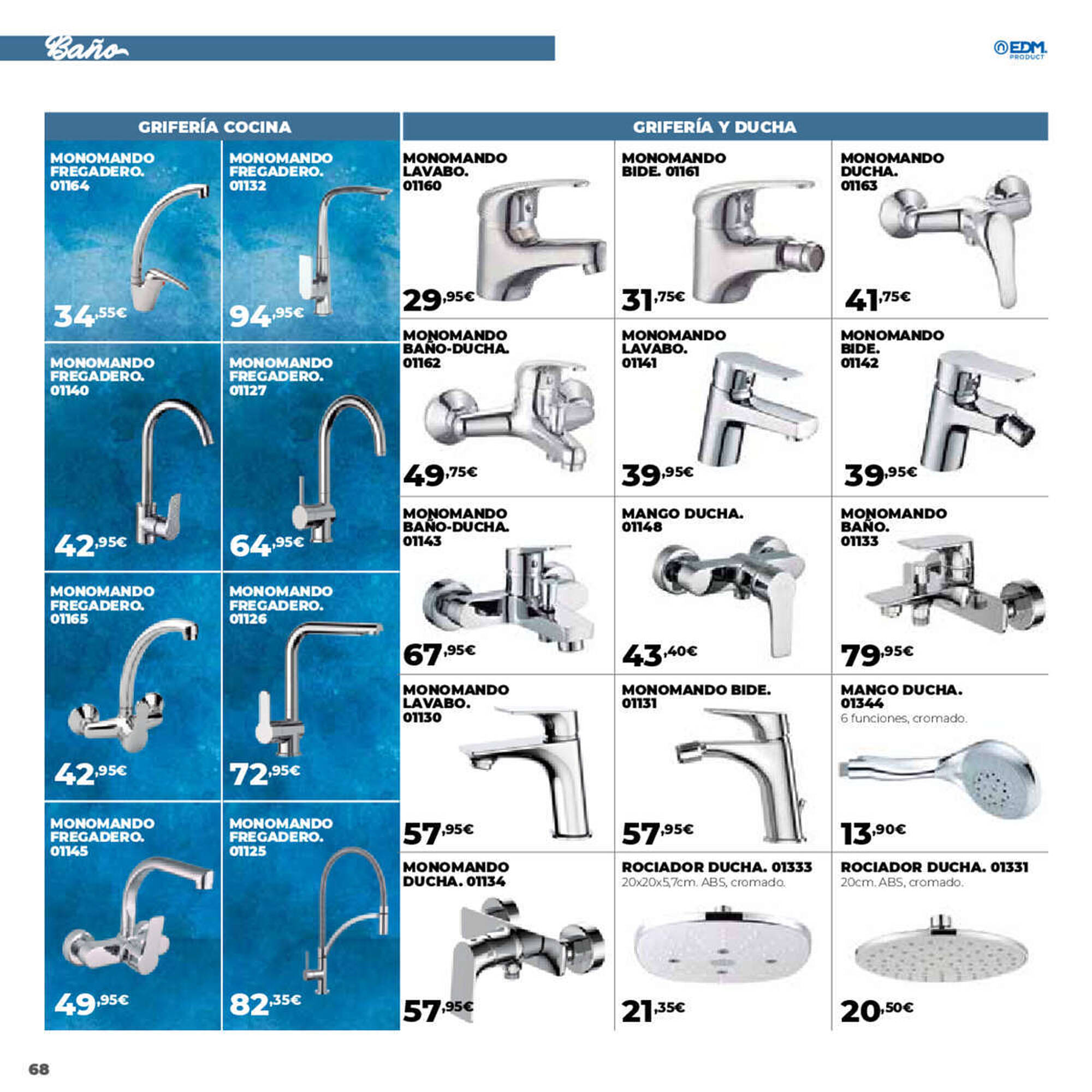 Baño

EDM PRODUCT

GRIFERÍA COCINA

MONOMANDO FREGADERO. 01164
34,55€

MONOMANDO FREGADERO. 01132
94,95€

MONOMANDO FREGADERO. 01140
42,95€

MONOMANDO FREGADERO. 01127
64,95€

MONOMANDO FREGADERO. 01165
42,95€

MONOMANDO FREGADERO. 01126
72,95€

MONOMANDO FREGADERO. 01145
49,95€

MONOMANDO FREGADERO. 01125
82,35€

GRIFERÍA Y DUCHA

MONOMANDO LAVABO. 01160
29,95€

MONOMANDO BIDE. 01161
31,75€

MONOMANDO DUCHA. 01163
41,75€

MONOMANDO BAÑO-DUCHA. 01162
49,75€

MONOMANDO LAVABO. 01141
39,95€

MONOMANDO BIDE. 01142
39,95€

MONOMANDO BAÑO-DUCHA. 01143
67,95€

MANGO DUCHA. 01148
43,40€

MONOMANDO BAÑO. 01133
79,95€

MONOMANDO LAVABO. 01130
57,95€

MONOMANDO BIDE. 01131
57,95€

MANGO DUCHA. 01344
6 funciones, cromado.
13,90€

MONOMANDO DUCHA. 01134
57,95€

ROCIADOR DUCHA. 01333
20x20x5,7cm. ABS, cromado.
21,35€

ROCIADOR DUCHA. 01331
20cm. ABS, cromado.
20,50€

68